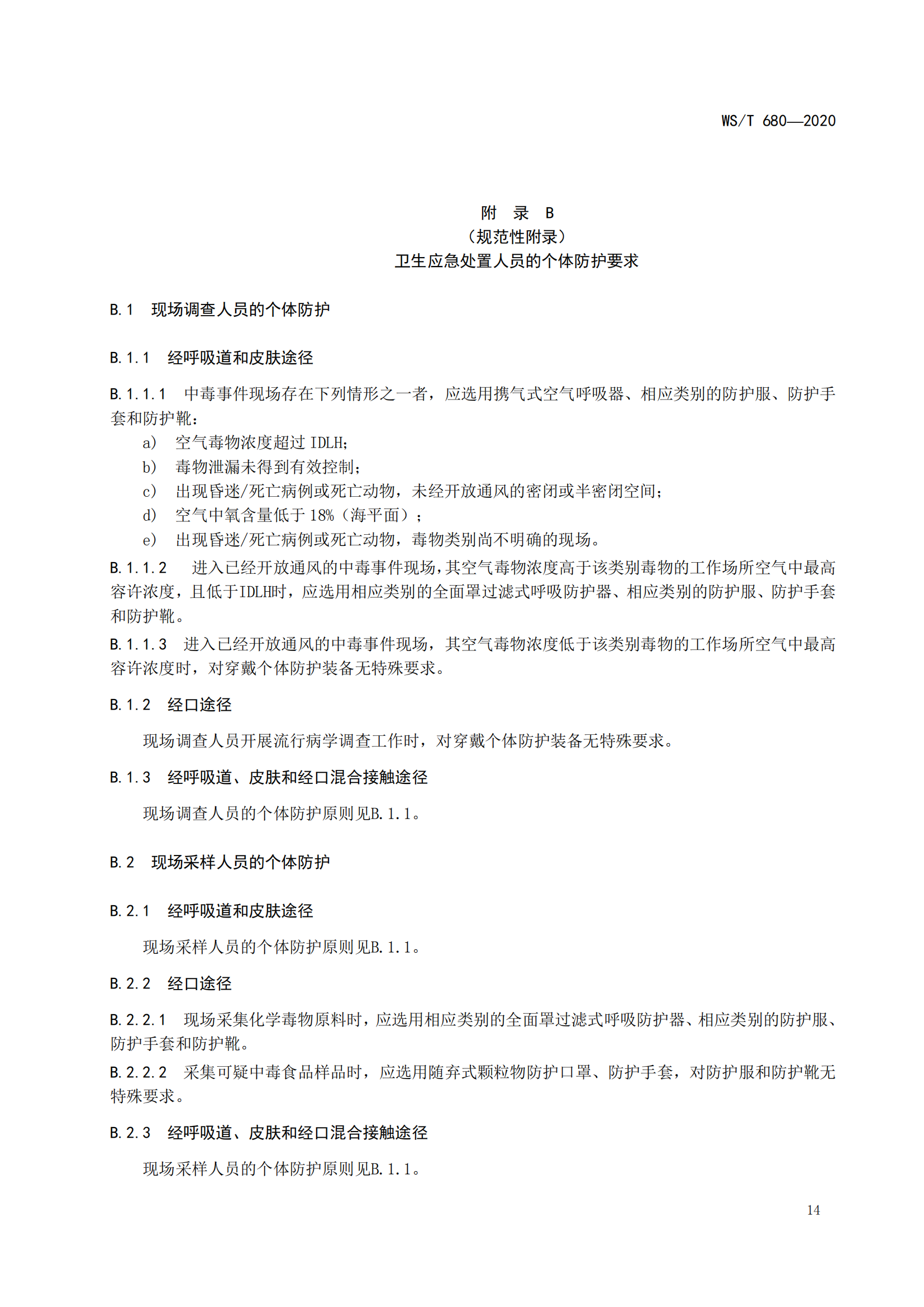 WS/T 680—2020

附 录 B
（规范性附录）
卫生应急处置人员的个体防护要求

B.1 现场调查人员的个体防护

B.1.1 经呼吸道和皮肤途径

B.1.1.1 中毒事件现场存在下列情形之一者，应选用携气式空气呼吸器、相应类别的防护服、防护手套和防护靴：

a) 空气毒物浓度超过 IDLH;
b) 毒物泄漏未得到有效控制;
c) 出现昏迷/死亡病例或死亡动物，未经开放通风的密闭或半密闭空间;
d) 空气中氧含量低于 18%（海平面）;
e) 出现昏迷/死亡病例或死亡动物，毒物类别尚不明确的现场。

B.1.1.2 进入已经开放通风的中毒事件现场，其空气毒物浓度高于该类别毒物的工作场所空气中最高容许浓度，且低于IDLH时，应选用相应类别的全面罩过滤式呼吸防护器、相应类别的防护服、防护手套和防护靴。

B.1.1.3 进入已经开放通风的中毒事件现场，其空气毒物浓度低于该类别毒物的工作场所空气中最高容许浓度时，对穿戴个体防护装备无特殊要求。

B.1.2 经口途径

现场调查人员开展流行病学调查工作时，对穿戴个体防护装备无特殊要求。

B.1.3 经呼吸道、皮肤和经口混合接触途径

现场调查人员的个体防护原则见B.1.1。

B.2 现场采样人员的个体防护

B.2.1 经呼吸道和皮肤途径

现场采样人员的个体防护原则见B.1.1。

B.2.2 经口途径

B.2.2.1 现场采集化学毒物原料时，应选用相应类别的全面罩过滤式呼吸防护器、相应类别的防护服、防护手套和防护靴。

B.2.2.2 采集可疑中毒食品样品时，应选用随弃式颗粒物防护口罩、防护手套，对防护服和防护靴无特殊要求。

B.2.3 经呼吸道、皮肤和经口混合接触途径

现场采样人员的个体防护原则见B.1.1。

14